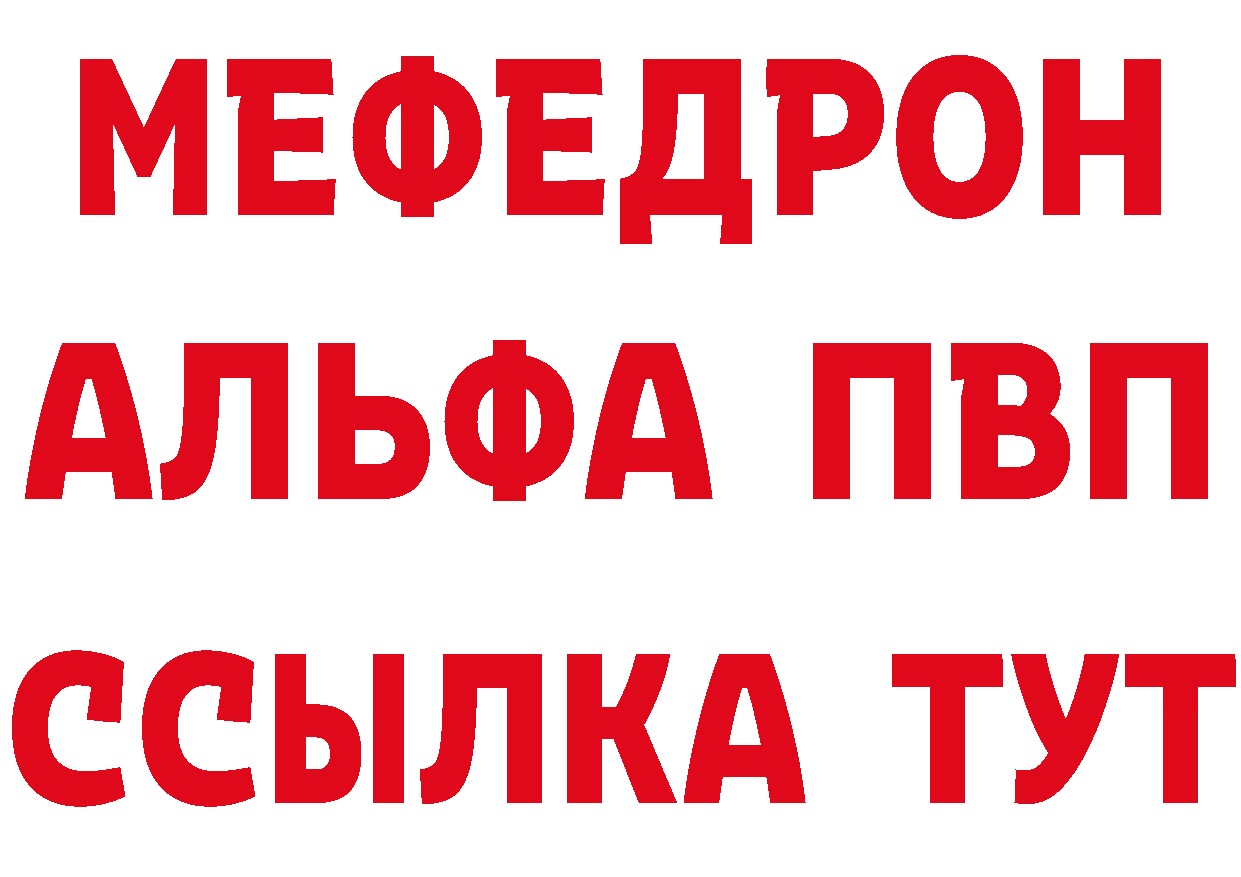 МЕФЕДРОН
АЛЬФА ПВП
ССЫЛКА ТУТ